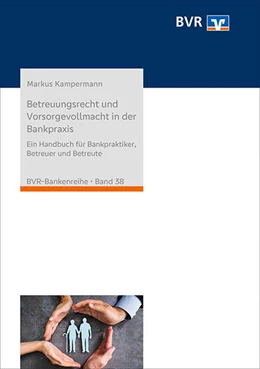 BVR

Markus Kampermann

Betreuungsrecht und Vorsorgevollmacht in der Bankpraxis

Ein Handbuch für Bankpraktiker, Betreuer und Betreute

BVR-Bankenreihe • Band 38